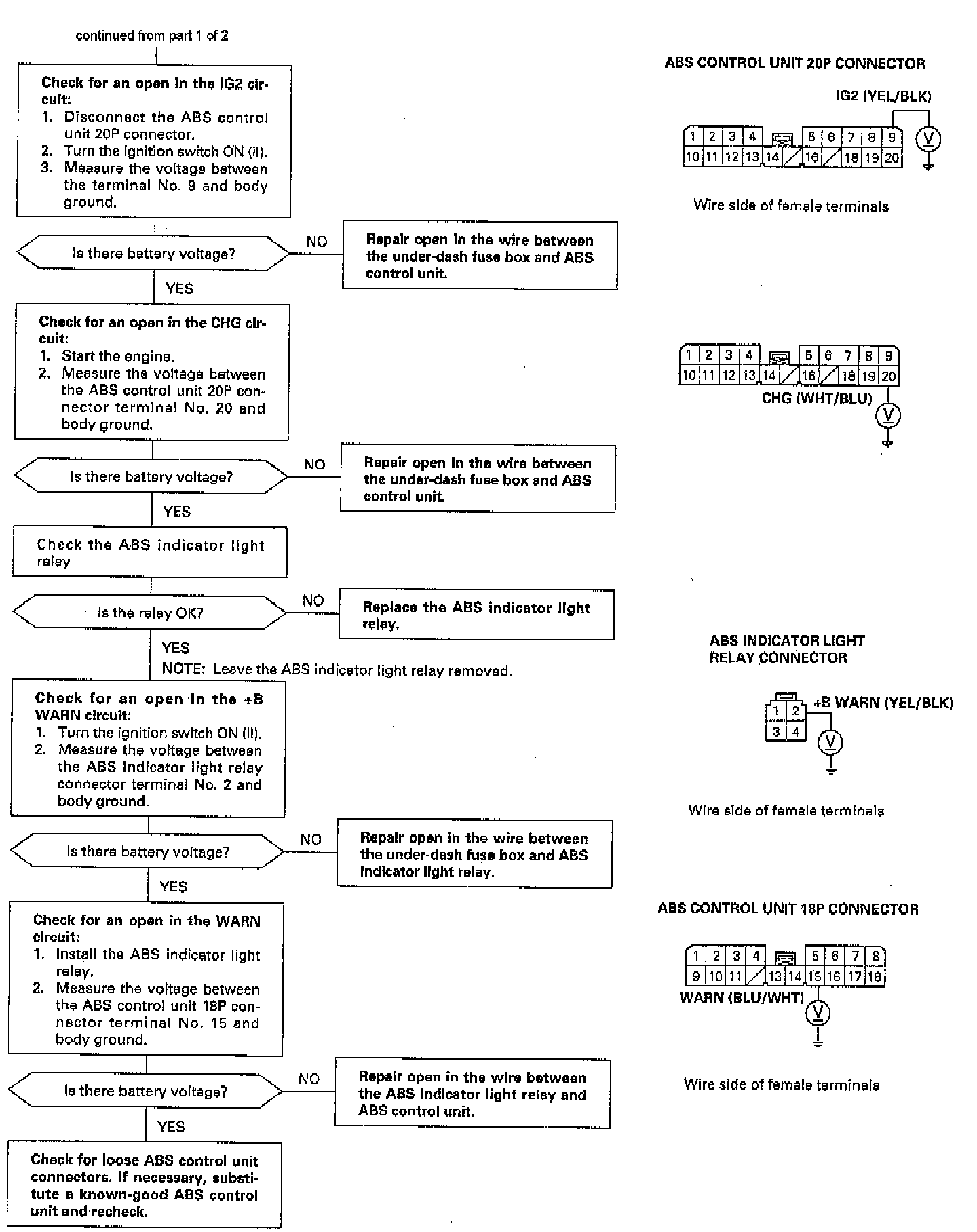 continued from part 1 of 2

Check for an open in the IG2 circuit:
1. Disconnect the ABS control unit 20P connector.
2. Turn the ignition switch ON (II).
3. Measure the voltage between the terminal No. 9 and body ground.

Is there battery voltage?

NO

Repair open in the wire between the under-dash fuse box and ABS control unit.

YES

Check for an open in the CHG circuit:
1. Start the engine.
2. Measure the voltage between the ABS control unit 20P connector terminal No. 20 and body ground.

Is there battery voltage?

NO

Repair open in the wire between the under-dash fuse box and ABS control unit.

YES

Check the ABS indicator light relay

Is the relay OK?

NO

Replace the ABS indicator light relay.

YES
NOTE: Leave the ABS indicator light relay removed.

Check for an open in the +B WARN circuit:
1. Turn the ignition switch ON (II).
2. Measure the voltage between the ABS indicator light relay connector terminal No. 2 and body ground.

Is there battery voltage?

NO

Repair open in the wire between the under-dash fuse box and ABS indicator light relay.

YES

Check for an open in the WARN circuit:
1. Install the ABS indicator light relay.
2. Measure the voltage between the ABS control unit 18P connector terminal No. 15 and body ground.

Is there battery voltage?

NO

Repair open in the wire between the ABS indicator light relay and ABS control unit.

YES

Check for loose ABS control unit connectors. If necessary, substitute a known-good ABS control unit and recheck.

ABS CONTROL UNIT 20P CONNECTOR

IG2 (YEL/BLK)

1 2 3 4 5 6 7 8 9
10 11 12 13 14 16 18 19 20

V

Wire side of female terminals

1 2 3 4 5 6 7 8 9
10 11 12 13 14 16 18 19 20

CHG (WHT/BLU)

V

ABS INDICATOR LIGHT RELAY CONNECTOR

1 2
3 4

+B WARN (YEL/BLK)

V

Wire side of female terminals

ABS CONTROL UNIT 18P CONNECTOR

1 2 3 4 5 6 7 8
9 10 11 13 14 15 16 17 18

WARN (BLU/WHT)

V

Wire side of female terminals